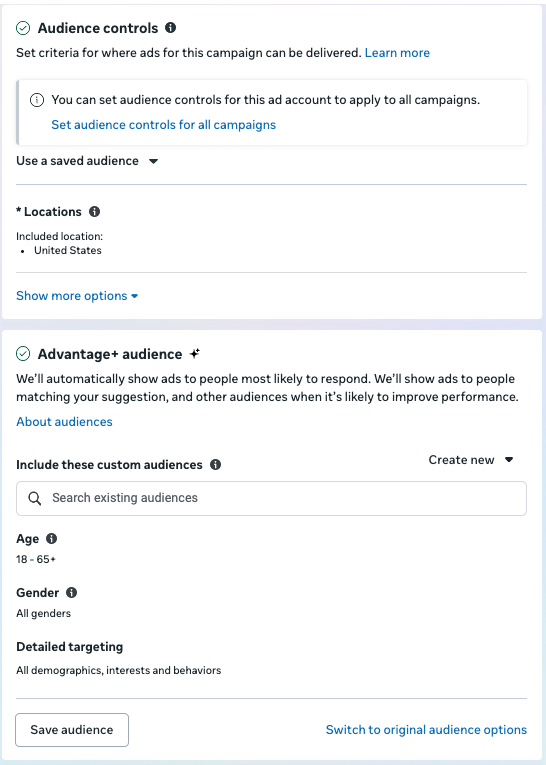 Audience controls

Set criteria for where ads for this campaign can be delivered. Learn more

You can set audience controls for this ad account to apply to all campaigns.
Set audience controls for all campaigns

Use a saved audience

* Locations

Included location:
• United States

Show more options

Advantage+ audience

We'll automatically show ads to people most likely to respond. We'll show ads to people matching your suggestion, and other audiences when it's likely to improve performance.

About audiences

Include these custom audiences

Create new

Search existing audiences

Age

18 - 65+

Gender

All genders

Detailed targeting

All demographics, interests and behaviors

Save audience

Switch to original audience options